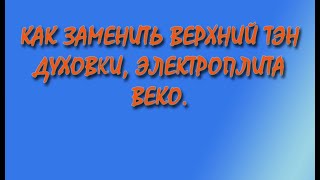 КАК ЗАМЕНИТЬ ВЕРХНИЙ ТЭН ДУХОВКИ, ЭЛЕКТРОПЛИТА ВЕКО.